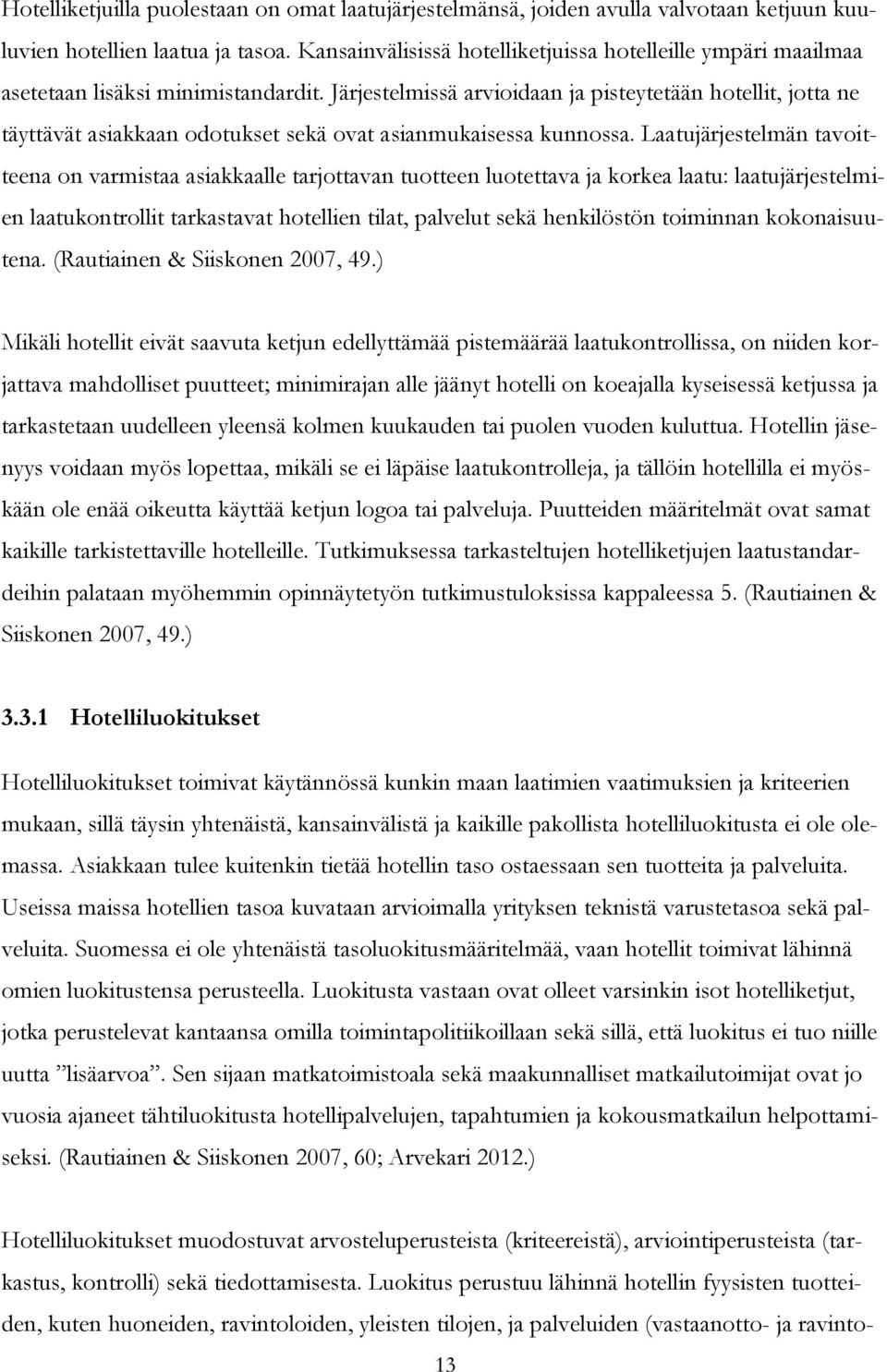 Hotelliketjuilla puolestaan on omat laatujärjestelmänsä, joiden avulla valvotaan ketjuun kuuluvien hotellien laatua ja tasoa. Kansainvälisissä hotelliketjuissa hotelleille ympäri maailmaa asetetaan lisäksi minimistandardit. Järjestelmissä arvioidaan ja pisteytetään hotellit, jotta ne täyttävät asiakkaan odotukset sekä ovat asianmukaisessa kunnossa. Laatujärjestelmän tavoitteena on varmistaa asiakkaalle tarjottavan tuotteen luotettava ja korkea laatu: laatujärjestelmien laatukontrollit tarkastavat hotellien tilat, palvelut sekä henkilöstön toiminnan kokonaisuutena. (Rautiainen & Siiskonen 2007, 49.)

Mikäli hotellit eivät saavuta ketjun edellyttämää pistemäärää laatukontrollissa, on niiden korjattava mahdolliset puutteet; minimirajan alle jäänyt hotelli on koeajalla kyseisessä ketjussa ja tarkastetaan uudelleen yleensä kolmen kuukauden tai puolen vuoden kuluttua. Hotellin jäsenyys voidaan myös lopettaa, mikäli se ei läpäise laatukontrolleja, ja tällöin hotellilla ei myöskään ole enää oikeutta käyttää ketjun logoa tai palveluja. Puutteiden määritelmät ovat samat kaikille tarkistettaville hotelleille. Tutkimuksessa tarkasteltujen hotelliketjujen laatustandardeihin palataan myöhemmin opinnäytetyön tutkimustuloksissa kappaleessa 5. (Rautiainen & Siiskonen 2007, 49.)

3.3.1 Hotelliluokitukset

Hotelliluokitukset toimivat käytännössä kunkin maan laatimien vaatimuksien ja kriteerien mukaan, sillä täysin yhtenäistä, kansainvälistä ja kaikille pakollista hotelliluokitusta ei ole olemassa. Asiakkaan tulee kuitenkin tietää hotellin taso ostaessaan sen tuotteita ja palveluita. Useissa maissa hotellien tasoa kuvataan arvioimalla yrityksen teknistä varustetasoa sekä palveluita. Suomessa ei ole yhtenäistä tasoluokitusmääritelmää, vaan hotellit toimivat lähinnä omien luokitustensa perusteella. Luokitusta vastaan ovat olleet varsinkin isot hotelliketjut, jotka perustelevat kantaansa omilla toimintapolitiikoillaan sekä sillä, että luokitus ei tuo niille uutta ”lisäarvoa”. Sen sijaan matkatoimistoala sekä maakunnalliset matkailutoimijat ovat jo vuosia ajaneet tähtiluokitusta hotellipalvelujen, tapahtumien ja kokousmatkailun helpottamiseksi. (Rautiainen & Siiskonen 2007, 60; Arvekari 2012.)

Hotelliluokitukset muodostuvat arvosteluperusteista (kriteereistä), arviointiperusteista (tarkastus, kontrolli) sekä tiedottamisesta. Luokitus perustuu lähinnä hotellin fyysisten tuotteiden, kuten huoneiden, ravintoloiden, yleisten tilojen, ja palveluiden (vastaanotto- ja ravinto-

13